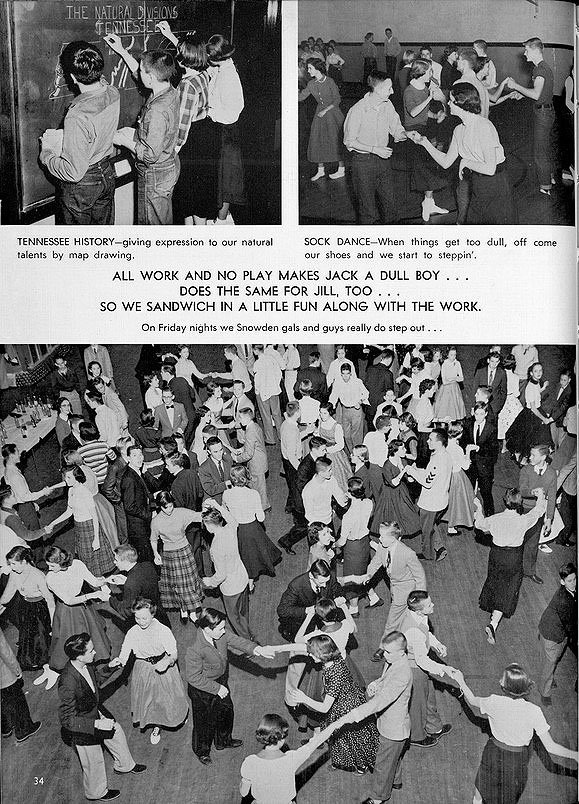 THE NATURAL DIVISIONS TENNESSEE

TENNESSEE HISTORY—giving expression to our natural talents by map drawing.

SOCK DANCE—When things get too dull, off come our shoes and we start to steppin'.

ALL WORK AND NO PLAY MAKES JACK A DULL BOY . . .
DOES THE SAME FOR JILL, TOO . . .
SO WE SANDWICH IN A LITTLE FUN ALONG WITH THE WORK.

On Friday nights we Snowden gals and guys really do step out . . .

34